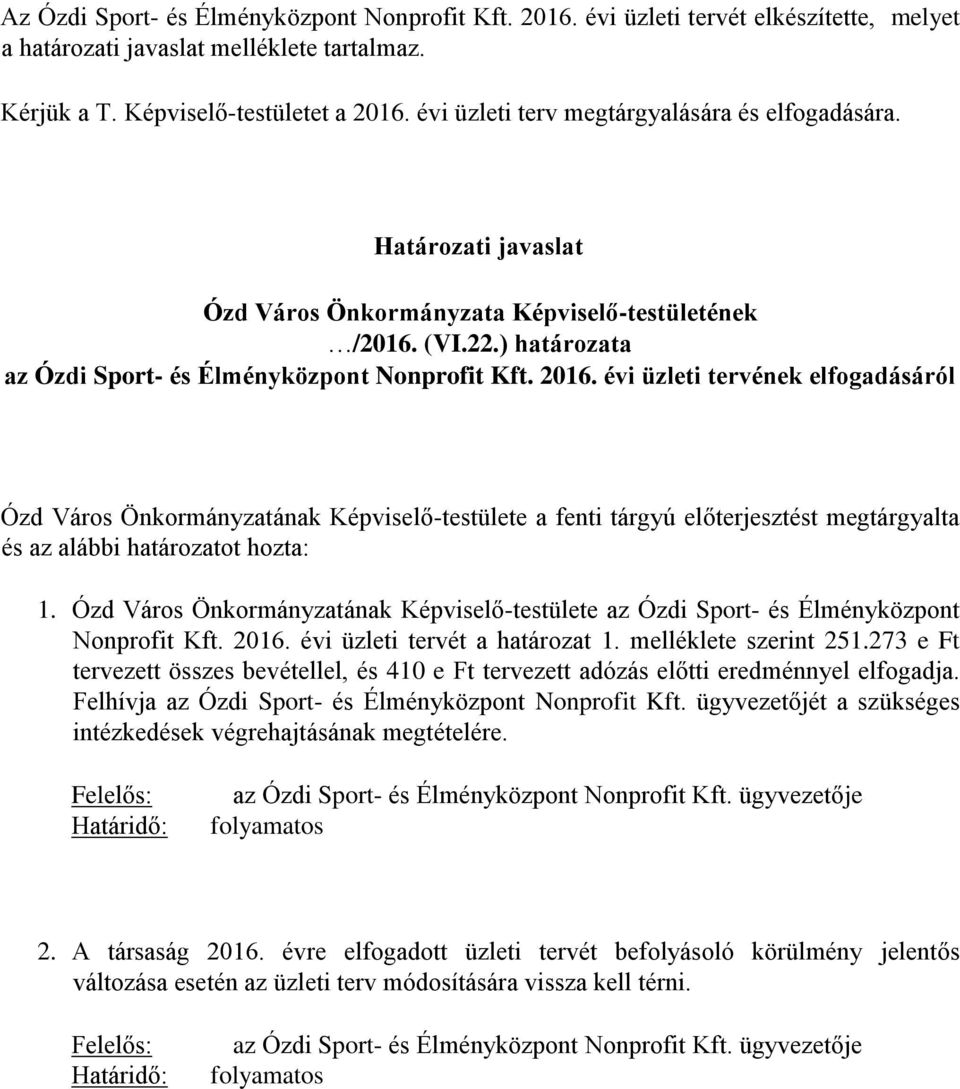 Az Ózdi Sport- és Élményközpont Nonprofit Kft. 2016. évi üzleti tervét elkészítette, melyet a határozati javaslat melléklete tartalmaz.

Kérjük a T. Képviselő-testületet a 2016. évi üzleti terv megtárgyalására és elfogadására.

Határozati javaslat

Ózd Város Önkormányzata Képviselő-testületének
…/2016. (VI.22.) határozata
az Ózdi Sport- és Élményközpont Nonprofit Kft. 2016. évi üzleti tervének elfogadásáról

Ózd Város Önkormányzatának Képviselő-testülete a fenti tárgyú előterjesztést megtárgyalta és az alábbi határozatot hozta:

1. Ózd Város Önkormányzatának Képviselő-testülete az Ózdi Sport- és Élményközpont Nonprofit Kft. 2016. évi üzleti tervét a határozat 1. melléklete szerint 251.273 e Ft tervezett összes bevétellel, és 410 e Ft tervezett adózás előtti eredménnyel elfogadja. Felhívja az Ózdi Sport- és Élményközpont Nonprofit Kft. ügyvezetőjét a szükséges intézkedések végrehajtásának megtételére.

Felelős: az Ózdi Sport- és Élményközpont Nonprofit Kft. ügyvezetője
Határidő: folyamatos

2. A társaság 2016. évre elfogadott üzleti tervét befolyásoló körülmény jelentős változása esetén az üzleti terv módosítására vissza kell térni.

Felelős: az Ózdi Sport- és Élményközpont Nonprofit Kft. ügyvezetője
Határidő: folyamatos